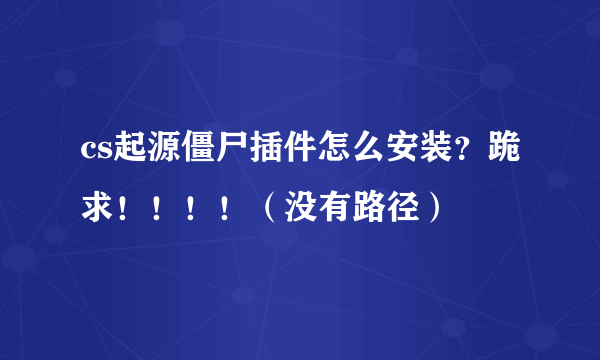 cs起源僵尸插件怎么安装?跪求!!!!(没有路径)